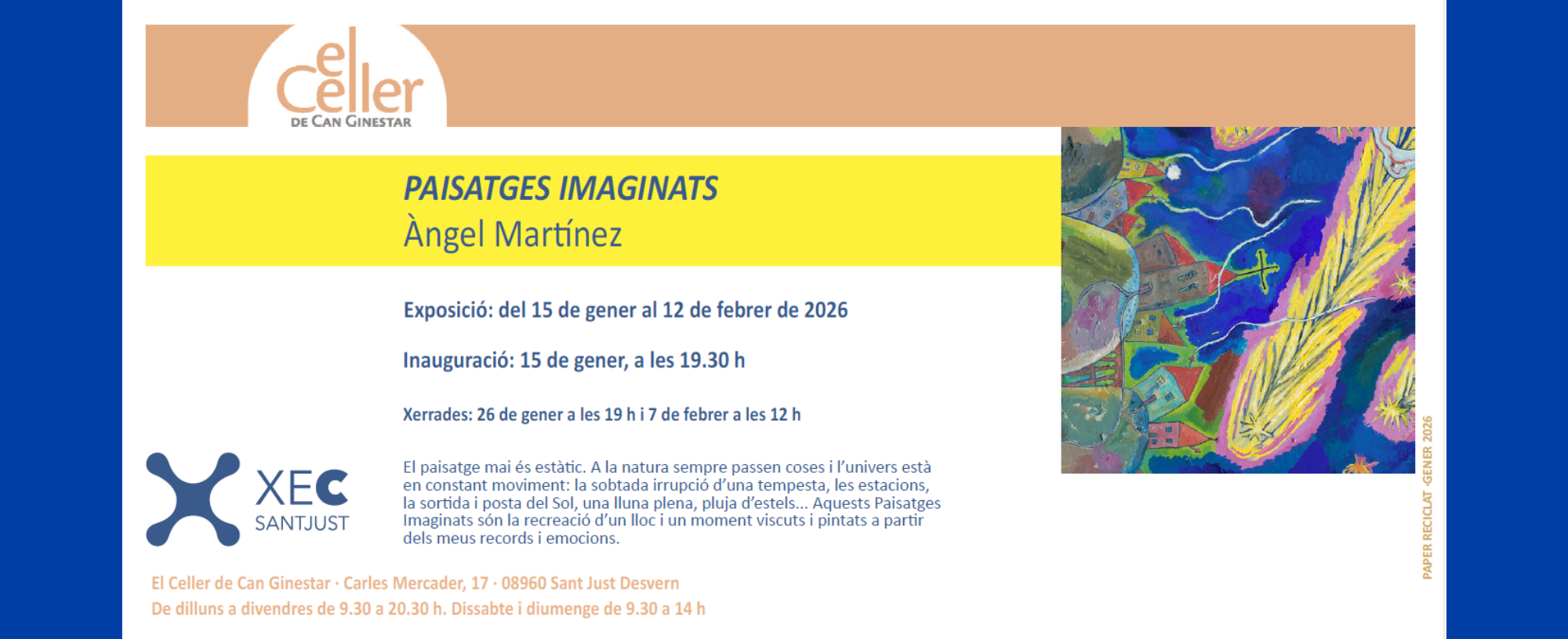 el Celler
DE CAN GINESTAR

PAISATGES IMAGINATS
Àngel Martínez

Exposició: del 15 de gener al 12 de febrer de 2026

Inauguració: 15 de gener, a les 19.30 h

Xerrades: 26 de gener a les 19 h i 7 de febrer a les 12 h

XEC
SANTJUST

El paisatge mai és estàtic. A la natura sempre passen coses i l'univers està en constant moviment: la sobtada irrupció d'una tempesta, les estacions, la sortida i posta del Sol, una lluna plena, pluja d'estels... Aquests Paisatges Imaginats són la recreació d'un lloc i un moment viscuts i pintats a partir dels meus records i emocions.

El Celler de Can Ginestar · Carles Mercader, 17 · 08960 Sant Just Desvern
De dilluns a divendres de 9.30 a 20.30 h. Dissabte i diumenge de 9.30 a 14 h

PAPER RECICLAT -GENER 2026